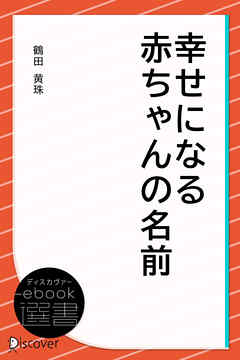 幸せになる
赤ちゃんの名前

鶴田 黄珠

ディスカヴァー
ebook
選書

Discover